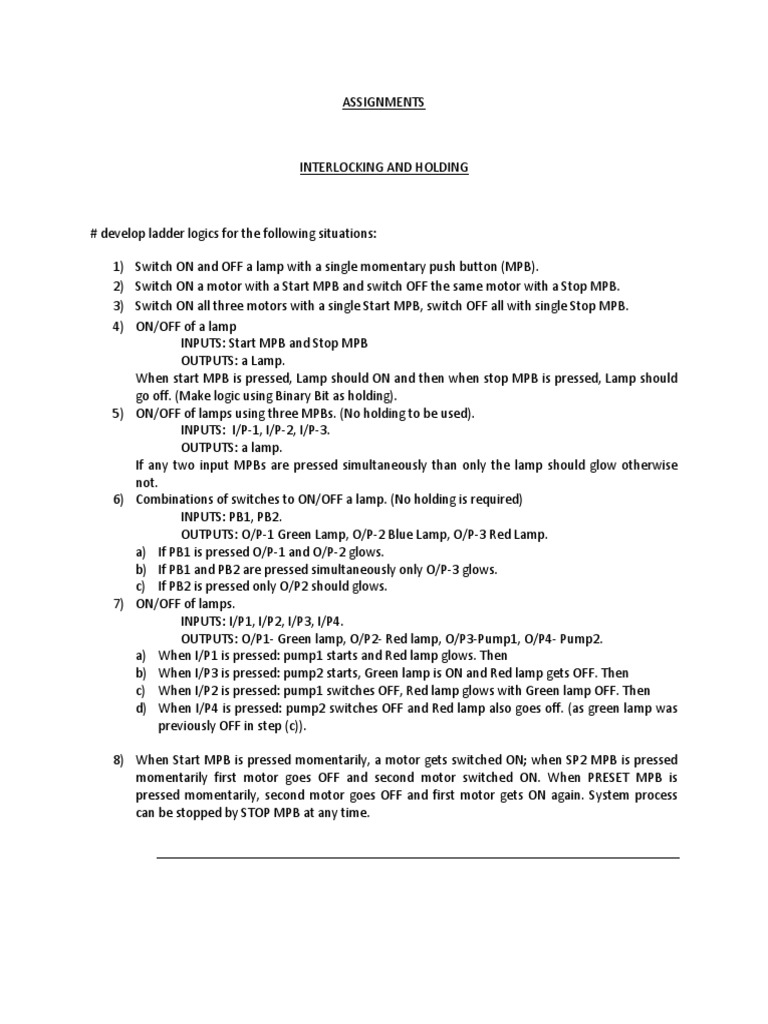 ASSIGNMENTS

INTERLOCKING AND HOLDING

# develop ladder logics for the following situations:

1) Switch ON and OFF a lamp with a single momentary push button (MPB).
2) Switch ON a motor with a Start MPB and switch OFF the same motor with a Stop MPB.
3) Switch ON all three motors with a single Start MPB, switch OFF all with single Stop MPB.
4) ON/OFF of a lamp
INPUTS: Start MPB and Stop MPB
OUTPUTS: a Lamp.
When start MPB is pressed, Lamp should ON and then when stop MPB is pressed, Lamp should go off. (Make logic using Binary Bit as holding).
5) ON/OFF of lamps using three MPBs. (No holding to be used).
INPUTS: I/P-1, I/P-2, I/P-3.
OUTPUTS: a lamp.
If any two input MPBs are pressed simultaneously than only the lamp should glow otherwise not.
6) Combinations of switches to ON/OFF a lamp. (No holding is required)
INPUTS: PB1, PB2.
OUTPUTS: O/P-1 Green Lamp, O/P-2 Blue Lamp, O/P-3 Red Lamp.
a) If PB1 is pressed O/P-1 and O/P-2 glows.
b) If PB1 and PB2 are pressed simultaneously only O/P-3 glows.
c) If PB2 is pressed only O/P2 should glows.
7) ON/OFF of lamps.
INPUTS: I/P1, I/P2, I/P3, I/P4.
OUTPUTS: O/P1- Green lamp, O/P2- Red lamp, O/P3-Pump1, O/P4- Pump2.
a) When I/P1 is pressed: pump1 starts and Red lamp glows. Then
b) When I/P3 is pressed: pump2 starts, Green lamp is ON and Red lamp gets OFF. Then
c) When I/P2 is pressed: pump1 switches OFF, Red lamp glows with Green lamp OFF. Then
d) When I/P4 is pressed: pump2 switches OFF and Red lamp also goes off. (as green lamp was previously OFF in step (c)).

8) When Start MPB is pressed momentarily, a motor gets switched ON; when SP2 MPB is pressed momentarily first motor goes OFF and second motor switched ON. When PRESET MPB is pressed momentarily, second motor goes OFF and first motor gets ON again. System process can be stopped by STOP MPB at any time.